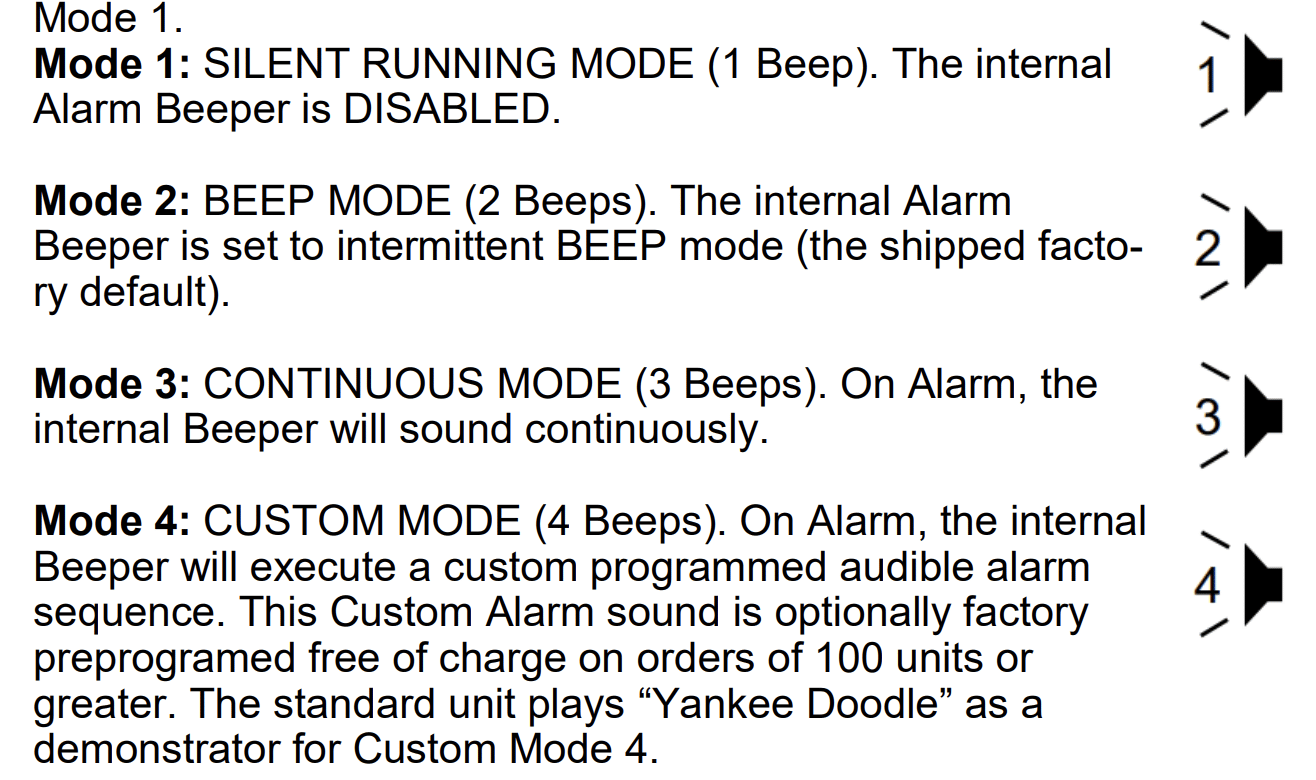 Mode 1.

Mode 1: SILENT RUNNING MODE (1 Beep). The internal Alarm Beeper is DISABLED.

1

Mode 2: BEEP MODE (2 Beeps). The internal Alarm Beeper is set to intermittent BEEP mode (the shipped factory default).

2

Mode 3: CONTINUOUS MODE (3 Beeps). On Alarm, the internal Beeper will sound continuously.

3

Mode 4: CUSTOM MODE (4 Beeps). On Alarm, the internal Beeper will execute a custom programmed audible alarm sequence. This Custom Alarm sound is optionally factory preprogramed free of charge on orders of 100 units or greater. The standard unit plays "Yankee Doodle" as a demonstrator for Custom Mode 4.

4